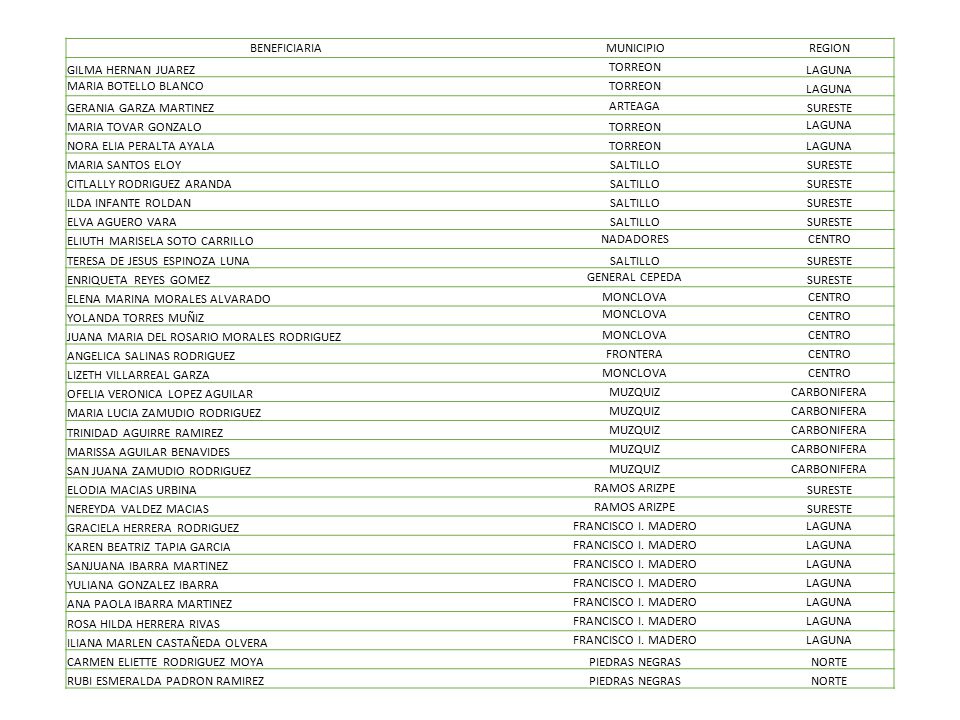 | BENEFICIARIA | MUNICIPIO | REGION |
|---|---|---|
| GILMA HERNAN JUAREZ | TORREON | LAGUNA |
| MARIA BOTELLO BLANCO | TORREON | LAGUNA |
| GERANIA GARZA MARTINEZ | ARTEAGA | SURESTE |
| MARIA TOVAR GONZALO | TORREON | LAGUNA |
| NORA ELIA PERALTA AYALA | TORREON | LAGUNA |
| MARIA SANTOS ELOY | SALTILLO | SURESTE |
| CITLALLY RODRIGUEZ ARANDA | SALTILLO | SURESTE |
| ILDA INFANTE ROLDAN | SALTILLO | SURESTE |
| ELVA AGUERO VARA | SALTILLO | SURESTE |
| ELIUTH MARISELA SOTO CARRILLO | NADADORES | CENTRO |
| TERESA DE JESUS ESPINOZA LUNA | SALTILLO | SURESTE |
| ENRIQUETA REYES GOMEZ | GENERAL CEPEDA | SURESTE |
| ELENA MARINA MORALES ALVARADO | MONCLOVA | CENTRO |
| YOLANDA TORRES MUÑIZ | MONCLOVA | CENTRO |
| JUANA MARIA DEL ROSARIO MORALES RODRIGUEZ | MONCLOVA | CENTRO |
| ANGELICA SALINAS RODRIGUEZ | FRONTERA | CENTRO |
| LIZETH VILLARREAL GARZA | MONCLOVA | CENTRO |
| OFELIA VERONICA LOPEZ AGUILAR | MUZQUIZ | CARBONIFERA |
| MARIA LUCIA ZAMUDIO RODRIGUEZ | MUZQUIZ | CARBONIFERA |
| TRINIDAD AGUIRRE RAMIREZ | MUZQUIZ | CARBONIFERA |
| MARISSA AGUILAR BENAVIDES | MUZQUIZ | CARBONIFERA |
| SAN JUANA ZAMUDIO RODRIGUEZ | MUZQUIZ | CARBONIFERA |
| ELODIA MACIAS URBINA | RAMOS ARIZPE | SURESTE |
| NEREYDA VALDEZ MACIAS | RAMOS ARIZPE | SURESTE |
| GRACIELA HERRERA RODRIGUEZ | FRANCISCO I. MADERO | LAGUNA |
| KAREN BEATRIZ TAPIA GARCIA | FRANCISCO I. MADERO | LAGUNA |
| SANJUANA IBARRA MARTINEZ | FRANCISCO I. MADERO | LAGUNA |
| YULIANA GONZALEZ IBARRA | FRANCISCO I. MADERO | LAGUNA |
| ANA PAOLA IBARRA MARTINEZ | FRANCISCO I. MADERO | LAGUNA |
| ROSA HILDA HERRERA RIVAS | FRANCISCO I. MADERO | LAGUNA |
| ILIANA MARLEN CASTAÑEDA OLVERA | FRANCISCO I. MADERO | LAGUNA |
| CARMEN ELIETTE RODRIGUEZ MOYA | PIEDRAS NEGRAS | NORTE |
| RUBI ESMERALDA PADRON RAMIREZ | PIEDRAS NEGRAS | NORTE |